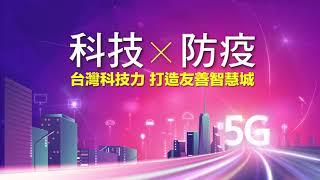 科技 × 防疫

台灣科技力 打造友善智慧城

5G